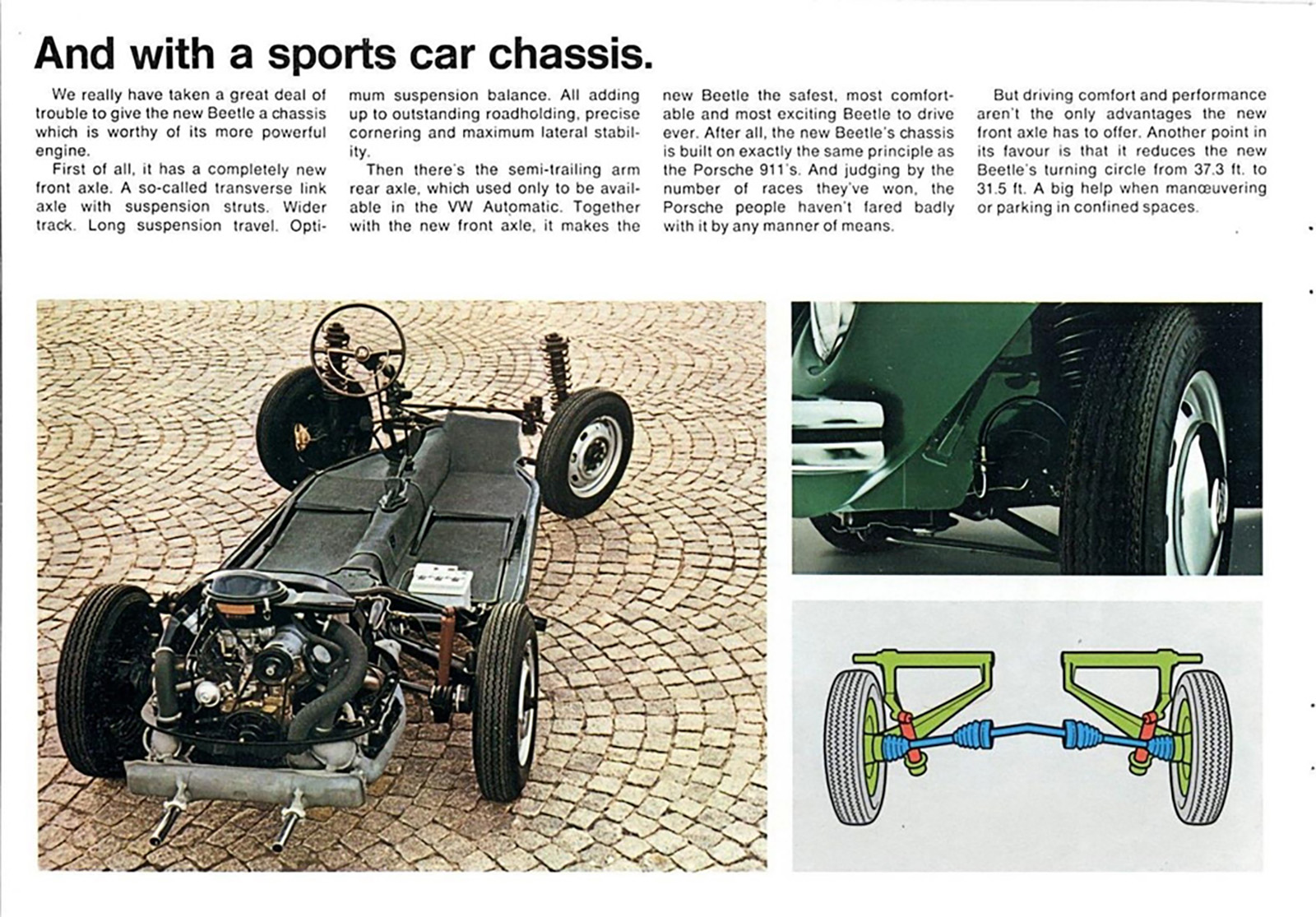 And with a sports car chassis.

We really have taken a great deal of trouble to give the new Beetle a chassis which is worthy of its more powerful engine.

First of all, it has a completely new front axle. A so-called transverse link axle with suspension struts. Wider track. Long suspension travel. Optimum suspension balance. All adding up to outstanding roadholding, precise cornering and maximum lateral stability.

Then there's the semi-trailing arm rear axle, which used only to be available in the VW Automatic. Together with the new front axle, it makes the new Beetle the safest, most comfortable and most exciting Beetle to drive ever. After all, the new Beetle's chassis is built on exactly the same principle as the Porsche 911's. And judging by the number of races they've won, the Porsche people haven't fared badly with it by any manner of means.

But driving comfort and performance aren't the only advantages the new front axle has to offer. Another point in its favour is that it reduces the new Beetle's turning circle from 37.3 ft. to 31.5 ft. A big help when manœuvering or parking in confined spaces.